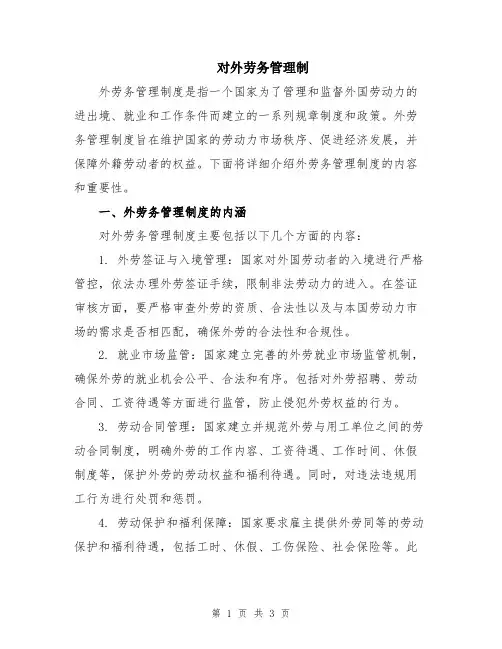 对外劳务管理制

外劳务管理制度是指一个国家为了管理和监督外国劳动力的进出境、就业和工作条件而建立的一系列规章制度和政策。外劳务管理制度旨在维护国家的劳动力市场秩序、促进经济发展，并保障外籍劳动者的权益。下面将详细介绍外劳务管理制度的内容和重要性。

一、外劳务管理制度的内涵

对外劳务管理制度主要包括以下几个方面的内容：

1. 外劳签证与入境管理：国家对外国劳动者的入境进行严格管控，依法办理外劳签证手续，限制非法劳动力的进入。在签证审核方面，要严格审查外劳的资质、合法性以及与本国劳动力市场的需求是否相匹配，确保外劳的合法性和合规性。

2. 就业市场监管：国家建立完善的外劳就业市场监管机制，确保外劳的就业机会公平、合法和有序。包括对外劳招聘、劳动合同、工资待遇等方面进行监管，防止侵犯外劳权益的行为。

3. 劳动合同管理：国家建立并规范外劳与用工单位之间的劳动合同制度，明确外劳的工作内容、工资待遇、工作时间、休假制度等，保护外劳的劳动权益和福利待遇。同时，对违法违规用工行为进行处罚和惩罚。

4. 劳动保护和福利保障：国家要求雇主提供外劳同等的劳动保护和福利待遇，包括工时、休假、工伤保险、社会保险等。此

第 1 页 共 3 页